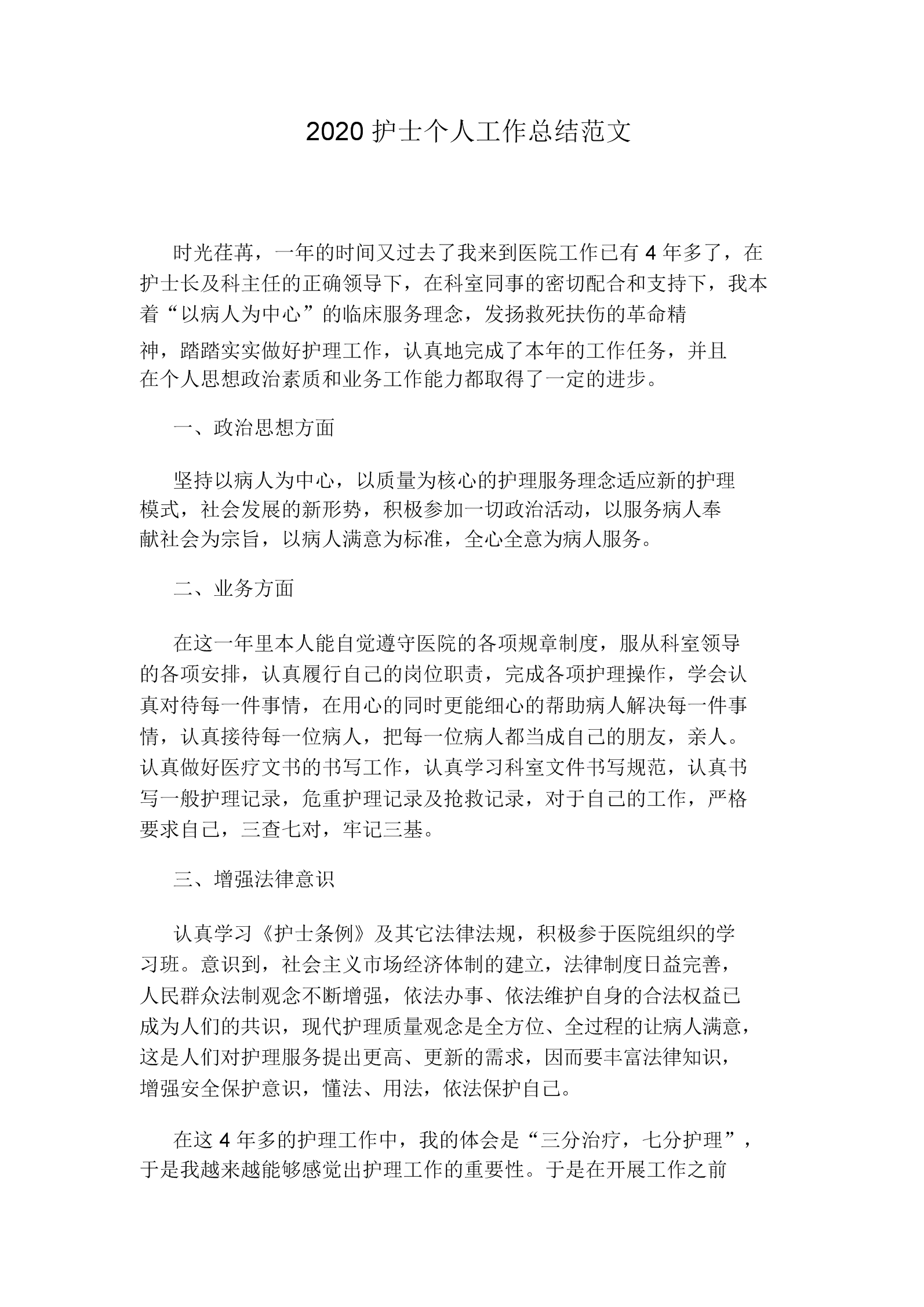 2020 护士个人工作总结范文

时光荏苒，一年的时间又过去了我来到医院工作已有 4 年多了，在护士长及科主任的正确领导下，在科室同事的密切配合和支持下，我本着“以病人为中心”的临床服务理念，发扬救死扶伤的革命精神，踏踏实实做好护理工作，认真地完成了本年的工作任务，并且在个人思想政治素质和业务工作能力都取得了一定的进步。

一、政治思想方面

坚持以病人为中心，以质量为核心的护理服务理念适应新的护理模式，社会发展的新形势，积极参加一切政治活动，以服务病人奉献社会为宗旨，以病人满意为标准，全心全意为病人服务。

二、业务方面

在这一年里本人能自觉遵守医院的各项规章制度，服从科室领导的各项安排，认真履行自己的岗位职责，完成各项护理操作，学会认真对待每一件事情，在用心的同时更能细心的帮助病人解决每一件事情，认真接待每一位病人，把每一位病人都当成自己的朋友，亲人。认真做好医疗文书的书写工作，认真学习科室文件书写规范，认真书写一般护理记录，危重护理记录及抢救记录，对于自己的工作，严格要求自己，三查七对，牢记三基。

三、增强法律意识

认真学习《护士条例》及其它法律法规，积极参于医院组织的学习班。意识到，社会主义市场经济体制的建立，法律制度日益完善，人民群众法制观念不断增强，依法办事、依法维护自身的合法权益已成为人们的共识，现代护理质量观念是全方位、全过程的让病人满意，这是人们对护理服务提出更高、更新的需求，因而要丰富法律知识，增强安全保护意识，懂法、用法，依法保护自己。

在这 4 年多的护理工作中，我的体会是“三分治疗，七分护理”，于是我越来越能够感觉出护理工作的重要性。于是在开展工作之前